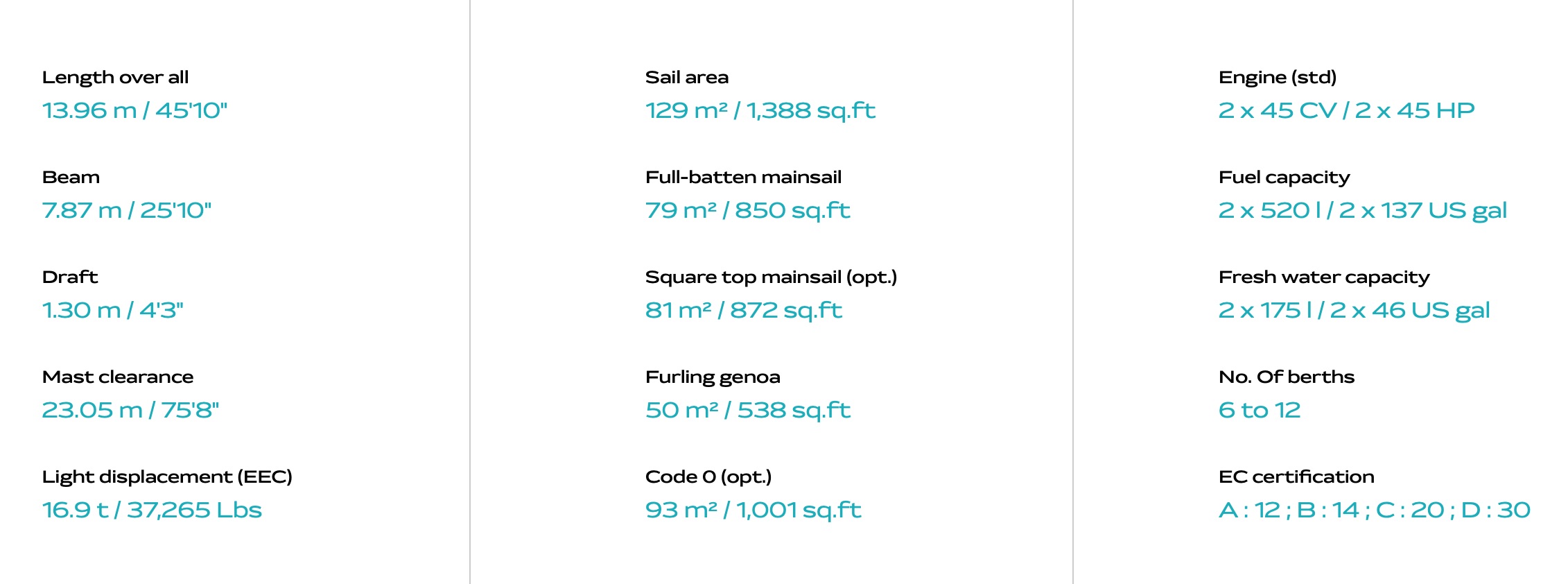 Length over all
13.96 m / 45'10"

Beam
7.87 m / 25'10"

Draft
1.30 m / 4'3"

Mast clearance
23.05 m / 75'8"

Light displacement (EEC)
16.9 t / 37,265 Lbs

Sail area
129 m² / 1,388 sq.ft

Full-batten mainsail
79 m² / 850 sq.ft

Square top mainsail (opt.)
81 m² / 872 sq.ft

Furling genoa
50 m² / 538 sq.ft

Code 0 (opt.)
93 m² / 1,001 sq.ft

Engine (std)
2 x 45 CV / 2 x 45 HP

Fuel capacity
2 x 520 l / 2 x 137 US gal

Fresh water capacity
2 x 175 l / 2 x 46 US gal

No. Of berths
6 to 12

EC certification
A : 12 ; B : 14 ; C : 20 ; D : 30